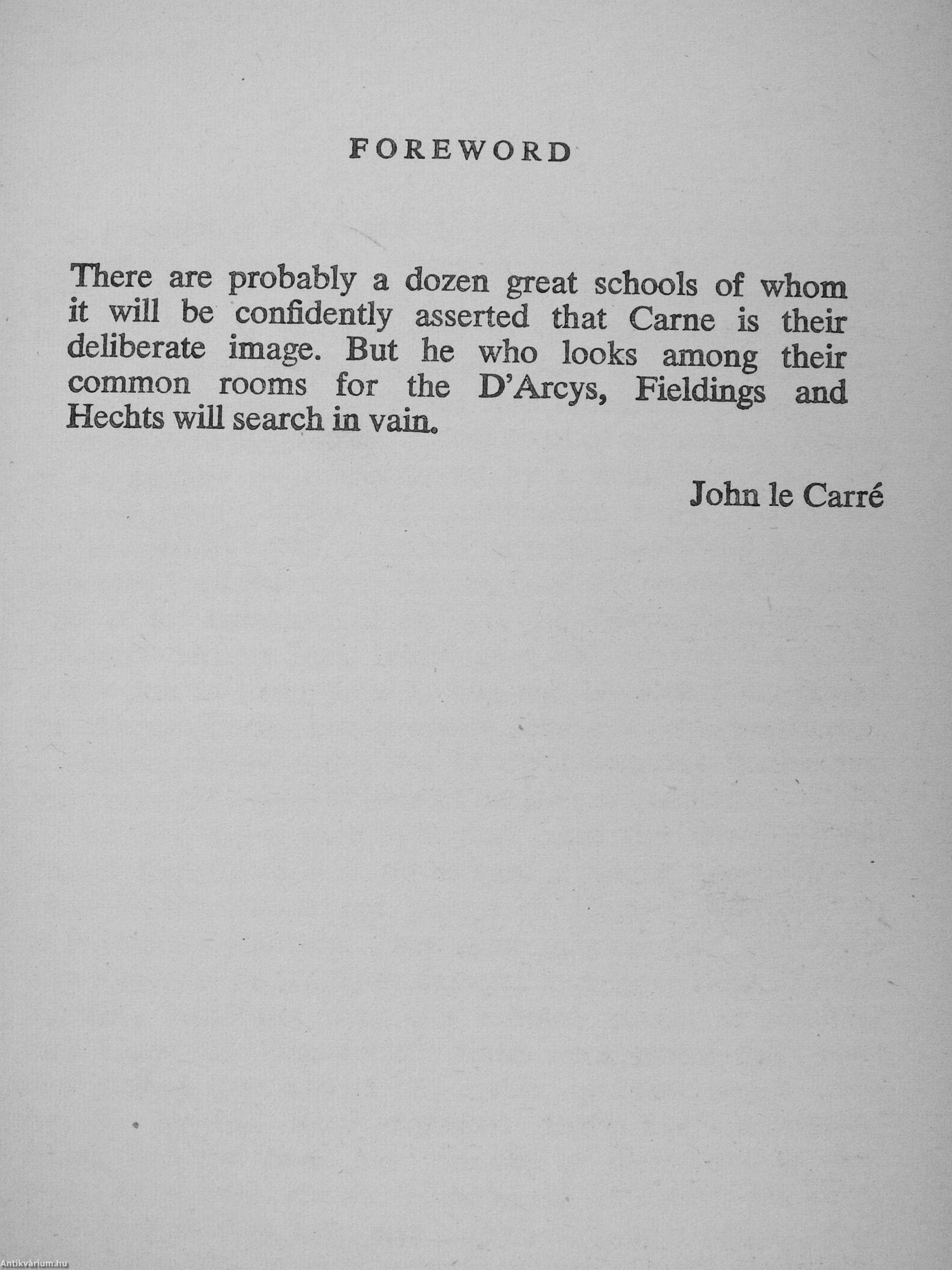 FOREWORD

There are probably a dozen great schools of whom it will be confidently asserted that Carne is their deliberate image. But he who looks among their common rooms for the D'Arcys, Fieldings and Hechts will search in vain.

John le Carré

Antikvárium.hu